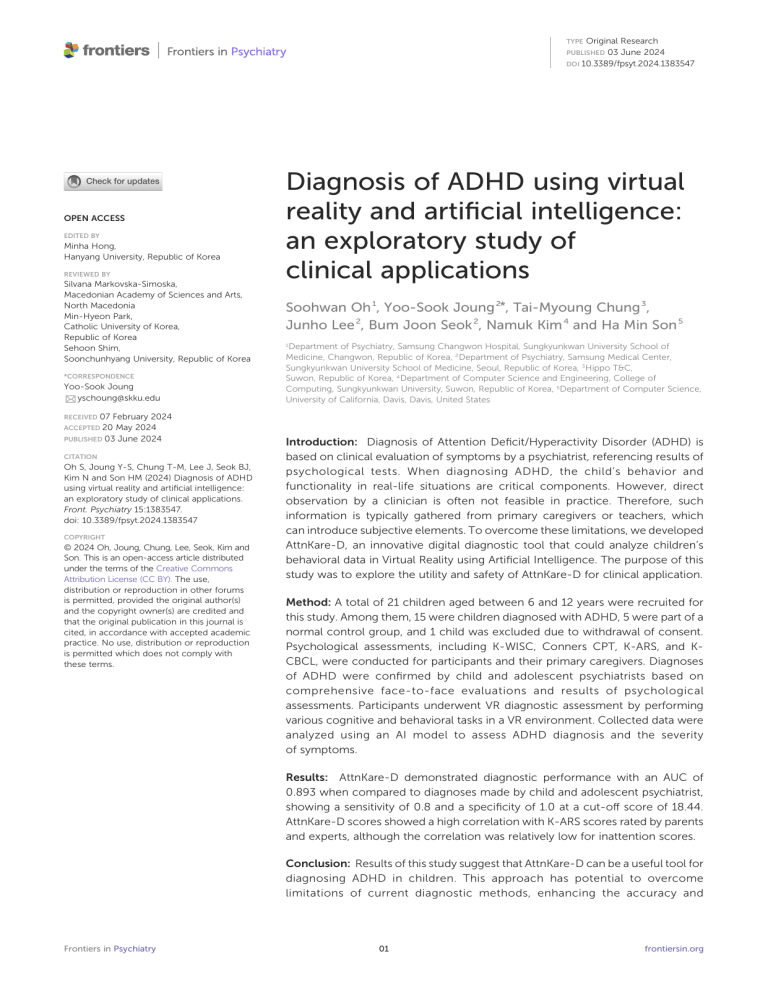 frontiers | Frontiers in Psychiatry

TYPE Original Research
PUBLISHED 03 June 2024
DOI 10.3389/fpsyt.2024.1383547

Check for updates

OPEN ACCESS

EDITED BY
Minha Hong,
Hanyang University, Republic of Korea

REVIEWED BY
Silvana Markovska-Simoska,
Macedonian Academy of Sciences and Arts, North Macedonia
Min-Hyeon Park,
Catholic University of Korea, Republic of Korea
Sehoon Shim,
Soonchunhyang University, Republic of Korea

*CORRESPONDENCE
Yoo-Sook Joung
yschoung@skku.edu

RECEIVED 07 February 2024
ACCEPTED 20 May 2024
PUBLISHED 03 June 2024

CITATION
Oh S, Joung Y-S, Chung T-M, Lee J, Seok BJ, Kim N and Son HM (2024) Diagnosis of ADHD using virtual reality and artificial intelligence: an exploratory study of clinical applications. Front. Psychiatry 15:1383547. doi: 10.3389/fpsyt.2024.1383547

COPYRIGHT
© 2024 Oh, Joung, Chung, Lee, Seok, Kim and Son. This is an open-access article distributed under the terms of the Creative Commons Attribution License (CC BY). The use, distribution or reproduction in other forums is permitted, provided the original author(s) and the copyright owner(s) are credited and that the original publication in this journal is cited, in accordance with accepted academic practice. No use, distribution or reproduction is permitted which does not comply with these terms.

Diagnosis of ADHD using virtual reality and artificial intelligence: an exploratory study of clinical applications

Soohwan Oh$^1$, Yoo-Sook Joung$^{2*}$, Tai-Myoung Chung$^3$, Junho Lee$^2$, Bum Joon Seok$^2$, Namuk Kim$^4$ and Ha Min Son$^5$

$^1$Department of Psychiatry, Samsung Changwon Hospital, Sungkyunkwan University School of Medicine, Changwon, Republic of Korea, $^2$Department of Psychiatry, Samsung Medical Center, Sungkyunkwan University School of Medicine, Seoul, Republic of Korea, $^3$Hippo T&C, Suwon, Republic of Korea, $^4$Department of Computer Science and Engineering, College of Computing, Sungkyunkwan University, Suwon, Republic of Korea, $^5$Department of Computer Science, University of California, Davis, Davis, United States

Introduction: Diagnosis of Attention Deficit/Hyperactivity Disorder (ADHD) is based on clinical evaluation of symptoms by a psychiatrist, referencing results of psychological tests. When diagnosing ADHD, the child's behavior and functionality in real-life situations are critical components. However, direct observation by a clinician is often not feasible in practice. Therefore, such information is typically gathered from primary caregivers or teachers, which can introduce subjective elements. To overcome these limitations, we developed AttnKare-D, an innovative digital diagnostic tool that could analyze children's behavioral data in Virtual Reality using Artificial Intelligence. The purpose of this study was to explore the utility and safety of AttnKare-D for clinical application.

Method: A total of 21 children aged between 6 and 12 years were recruited for this study. Among them, 15 were children diagnosed with ADHD, 5 were part of a normal control group, and 1 child was excluded due to withdrawal of consent. Psychological assessments, including K-WISC, Conners CPT, K-ARS, and K-CBCL, were conducted for participants and their primary caregivers. Diagnoses of ADHD were confirmed by child and adolescent psychiatrists based on comprehensive face-to-face evaluations and results of psychological assessments. Participants underwent VR diagnostic assessment by performing various cognitive and behavioral tasks in a VR environment. Collected data were analyzed using an AI model to assess ADHD diagnosis and the severity of symptoms.

Results: AttnKare-D demonstrated diagnostic performance with an AUC of 0.893 when compared to diagnoses made by child and adolescent psychiatrist, showing a sensitivity of 0.8 and a specificity of 1.0 at a cut-off score of 18.44. AttnKare-D scores showed a high correlation with K-ARS scores rated by parents and experts, although the correlation was relatively low for inattention scores.

Conclusion: Results of this study suggest that AttnKare-D can be a useful tool for diagnosing ADHD in children. This approach has potential to overcome limitations of current diagnostic methods, enhancing the accuracy and

Frontiers in Psychiatry   01   frontiersin.org